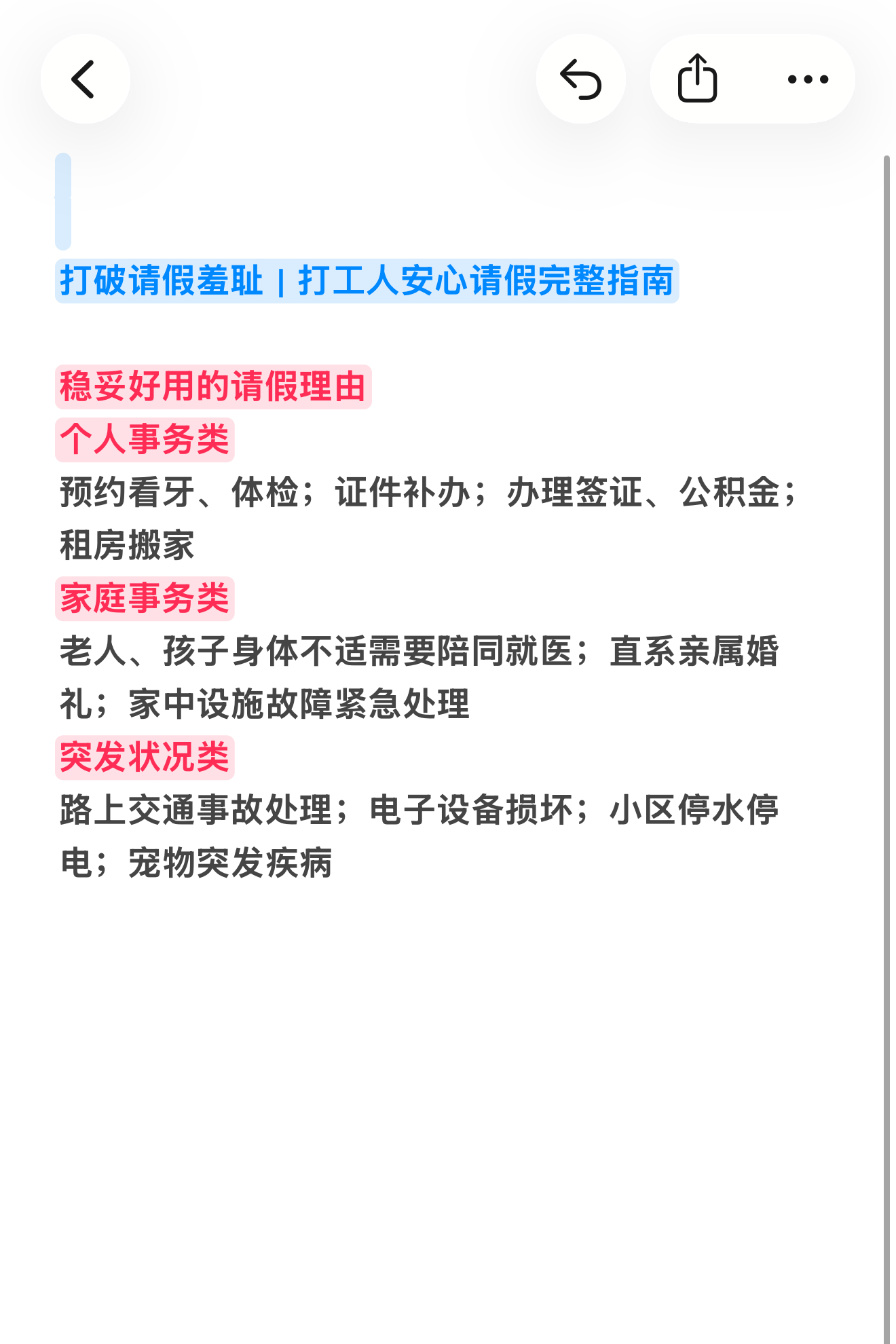 打破请假羞耻 | 打工人安心请假完整指南

稳妥好用的请假理由
个人事务类
预约看牙、体检；证件补办；办理签证、公积金；租房搬家
家庭事务类
老人、孩子身体不适需要陪同就医；直系亲属婚礼；家中设施故障紧急处理
突发状况类
路上交通事故处理；电子设备损坏；小区停水停电；宠物突发疾病